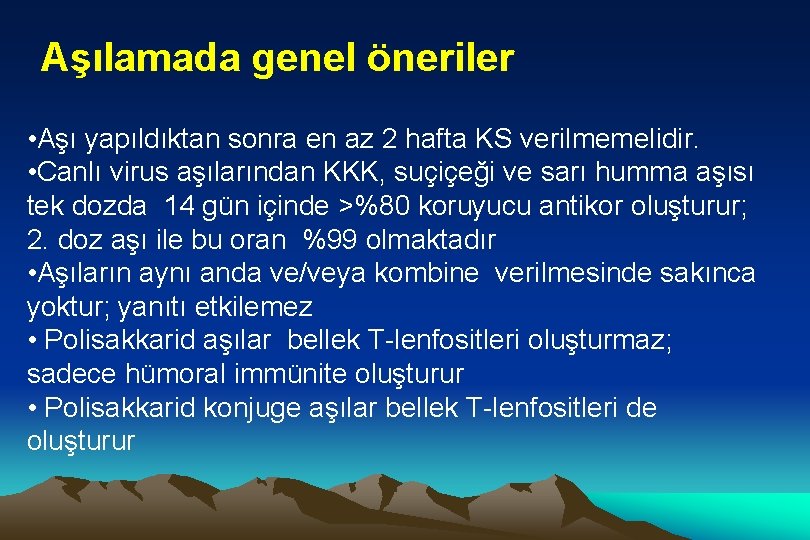 Aşılamada genel öneriler

•Aşı yapıldıktan sonra en az 2 hafta KS verilmemelidir.
•Canlı virus aşılarından KKK, suçiçeği ve sarı humma aşısı tek dozda 14 gün içinde >%80 koruyucu antikor oluşturur; 2. doz aşı ile bu oran %99 olmaktadır
•Aşıların aynı anda ve/veya kombine verilmesinde sakınca yoktur; yanıtı etkilemez
• Polisakkarid aşılar bellek T-lenfositleri oluşturmaz; sadece hümoral immünite oluşturur
• Polisakkarid konjuge aşılar bellek T-lenfositleri de oluşturur